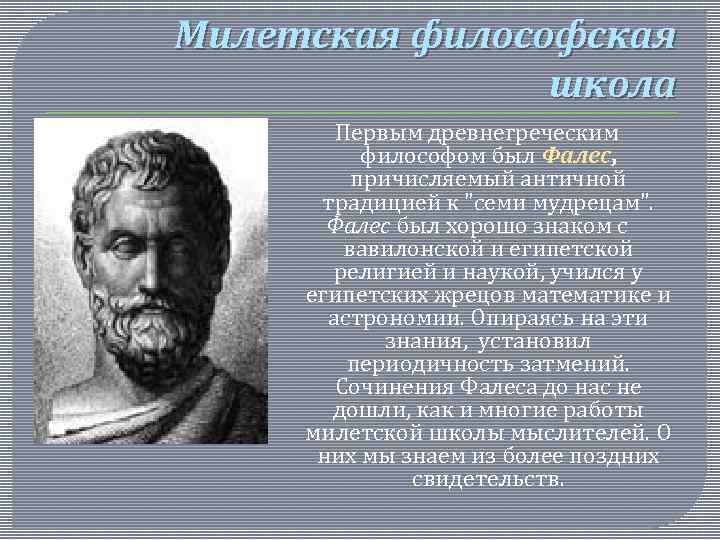 Милетская философская школа

Первым древнегреческим философом был Фалес, причисляемый античной традицией к "семи мудрецам". Фалес был хорошо знаком с вавилонской и египетской религией и наукой, учился у египетских жрецов математике и астрономии. Опираясь на эти знания, установил периодичность затмений. Сочинения Фалеса до нас не дошли, как и многие работы милетской школы мыслителей. О них мы знаем из более поздних свидетельств.